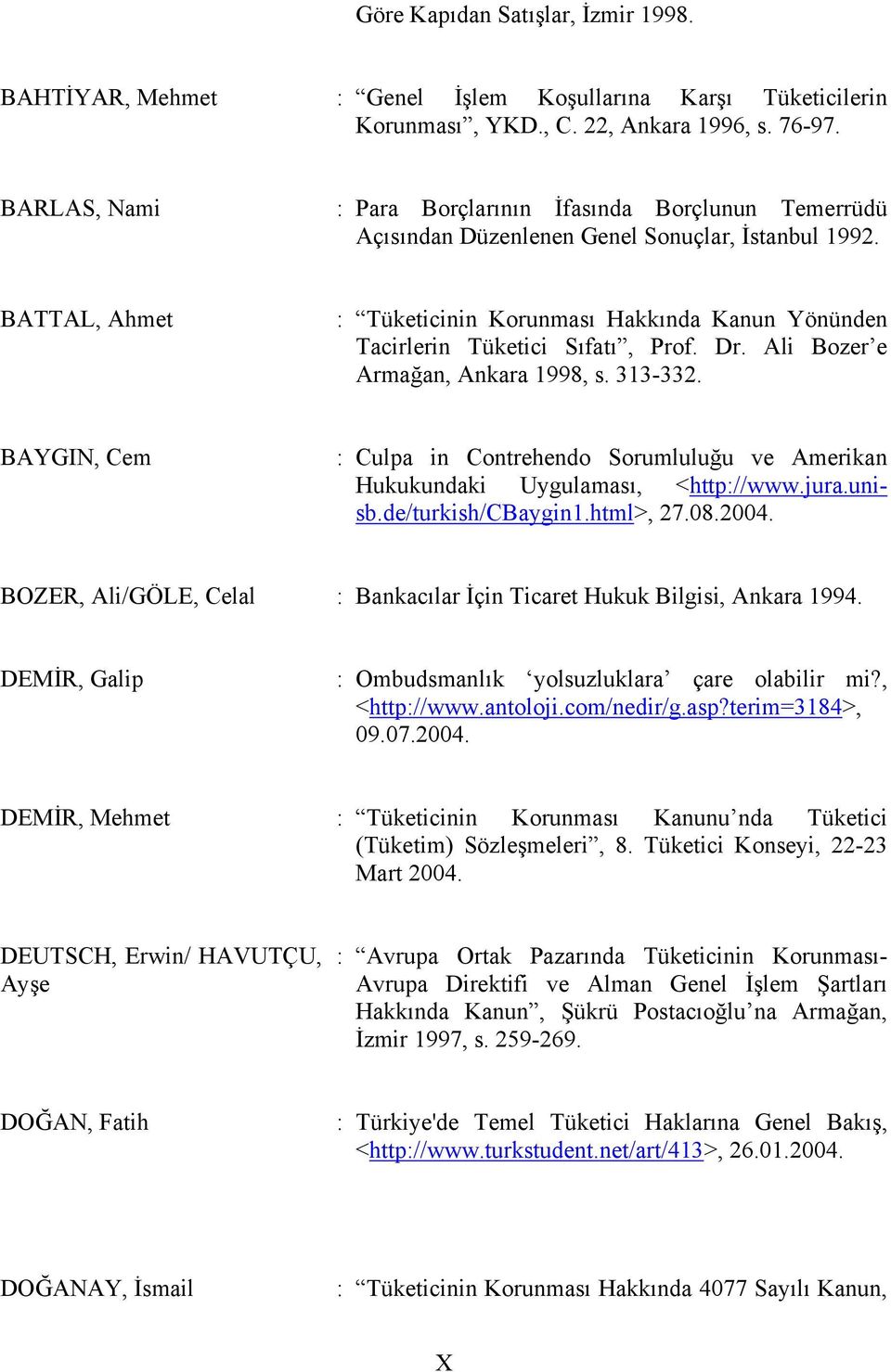 Göre Kapıdan Satışlar, İzmir 1998.

BAHTİYAR, Mehmet : “Genel İşlem Koşullarına Karşı Tüketicilerin Korunması”, YKD., C. 22, Ankara 1996, s. 76-97.

BARLAS, Nami : Para Borçlarının İfasında Borçlunun Temerrüdü Açısından Düzenlenen Genel Sonuçlar, İstanbul 1992.

BATTAL, Ahmet : “Tüketicinin Korunması Hakkında Kanun Yönünden Tacirlerin Tüketici Sıfatı”, Prof. Dr. Ali Bozer’e Armağan, Ankara 1998, s. 313-332.

BAYGIN, Cem : Culpa in Contrehendo Sorumluluğu ve Amerikan Hukukundaki Uygulaması, <http://www.jura.uni-sb.de/turkish/CBaygin1.html>, 27.08.2004.

BOZER, Ali/GÖLE, Celal : Bankacılar İçin Ticaret Hukuk Bilgisi, Ankara 1994.

DEMİR, Galip : Ombudsmanlık ‘yolsuzluklara’ çare olabilir mi?, <http://www.antoloji.com/nedir/g.asp?terim=3184>, 09.07.2004.

DEMİR, Mehmet : “Tüketicinin Korunması Kanunu’nda Tüketici (Tüketim) Sözleşmeleri”, 8. Tüketici Konseyi, 22-23 Mart 2004.

DEUTSCH, Erwin/ HAVUTÇU, Ayşe : “Avrupa Ortak Pazarında Tüketicinin Korunması-Avrupa Direktifi ve Alman Genel İşlem Şartları Hakkında Kanun”, Şükrü Postacıoğlu’na Armağan, İzmir 1997, s. 259-269.

DOĞAN, Fatih : Türkiye'de Temel Tüketici Haklarına Genel Bakış, <http://www.turkstudent.net/art/413>, 26.01.2004.

DOĞANAY, İsmail : “Tüketicinin Korunması Hakkında 4077 Sayılı Kanun,

X